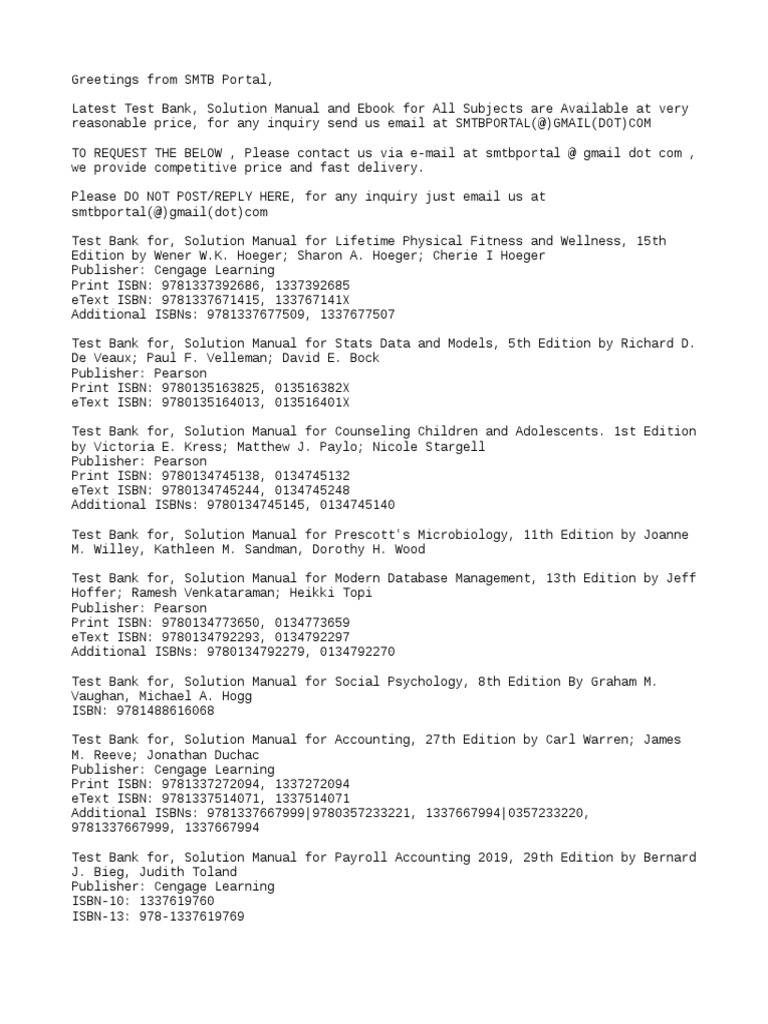 Greetings from SMTB Portal,

Latest Test Bank, Solution Manual and Ebook for All Subjects are Available at very reasonable price, for any inquiry send us email at SMTBPORTAL(@)GMAIL(DOT)COM

TO REQUEST THE BELOW , Please contact us via e-mail at smtbportal @ gmail dot com , we provide competitive price and fast delivery.

Please DO NOT POST/REPLY HERE, for any inquiry just email us at smtbportal(@)gmail(dot)com

Test Bank for, Solution Manual for Lifetime Physical Fitness and Wellness, 15th Edition by Wener W.K. Hoeger; Sharon A. Hoeger; Cherie I Hoeger
Publisher: Cengage Learning
Print ISBN: 9781337392686, 1337392685
eText ISBN: 9781337671415, 133767141X
Additional ISBNs: 9781337677509, 1337677507

Test Bank for, Solution Manual for Stats Data and Models, 5th Edition by Richard D. De Veaux; Paul F. Velleman; David E. Bock
Publisher: Pearson
Print ISBN: 9780135163825, 013516382X
eText ISBN: 9780135164013, 013516401X

Test Bank for, Solution Manual for Counseling Children and Adolescents. 1st Edition by Victoria E. Kress; Matthew J. Paylo; Nicole Stargell
Publisher: Pearson
Print ISBN: 9780134745138, 0134745132
eText ISBN: 9780134745244, 0134745248
Additional ISBNs: 9780134745145, 0134745140

Test Bank for, Solution Manual for Prescott's Microbiology, 11th Edition by Joanne M. Willey, Kathleen M. Sandman, Dorothy H. Wood

Test Bank for, Solution Manual for Modern Database Management, 13th Edition by Jeff Hoffer; Ramesh Venkataraman; Heikki Topi
Publisher: Pearson
Print ISBN: 9780134773650, 0134773659
eText ISBN: 9780134792293, 0134792297
Additional ISBNs: 9780134792279, 0134792270

Test Bank for, Solution Manual for Social Psychology, 8th Edition By Graham M. Vaughan, Michael A. Hogg
ISBN: 9781488616068

Test Bank for, Solution Manual for Accounting, 27th Edition by Carl Warren; James M. Reeve; Jonathan Duchac
Publisher: Cengage Learning
Print ISBN: 9781337272094, 1337272094
eText ISBN: 9781337514071, 1337514071
Additional ISBNs: 9781337667999|9780357233221, 1337667994|0357233220, 9781337667999, 1337667994

Test Bank for, Solution Manual for Payroll Accounting 2019, 29th Edition by Bernard J. Bieg, Judith Toland
Publisher: Cengage Learning
ISBN-10: 1337619760
ISBN-13: 978-1337619769